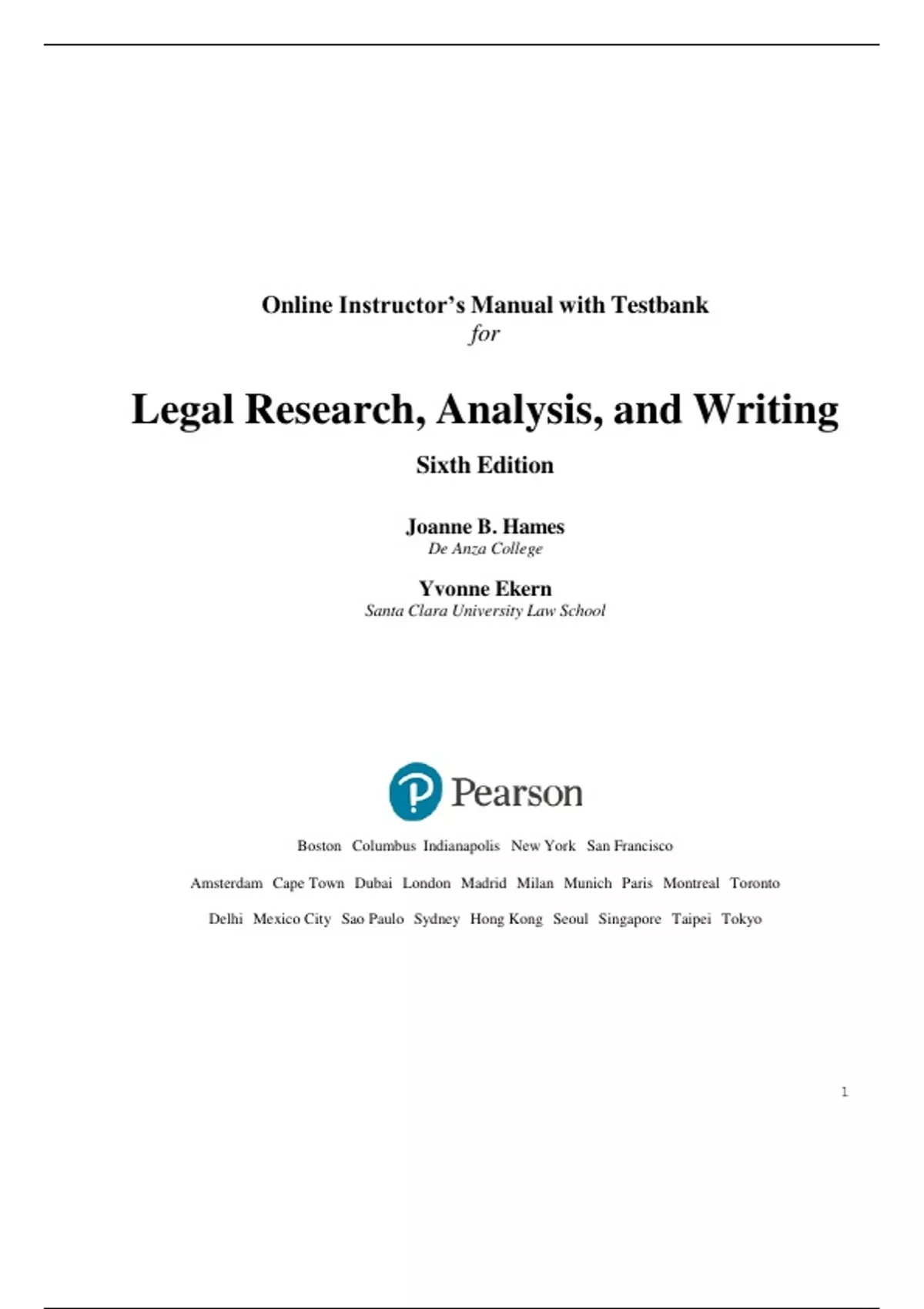 Online Instructor's Manual with Testbank
for

Legal Research, Analysis, and Writing

Sixth Edition

Joanne B. Hames
De Anza College

Yvonne Ekern
Santa Clara University Law School

Pearson

Boston Columbus Indianapolis New York San Francisco

Amsterdam Cape Town Dubai London Madrid Milan Munich Paris Montreal Toronto

Delhi Mexico City Sao Paulo Sydney Hong Kong Seoul Singapore Taipei Tokyo

1